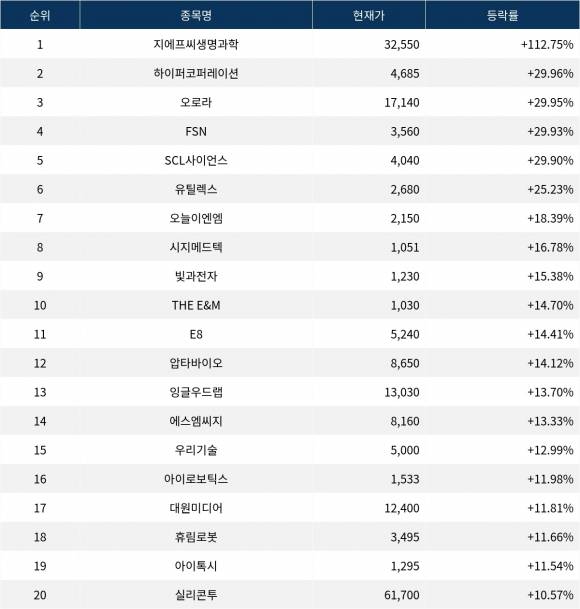 | 순위 | 종목명 | 현재가 | 등락률 |
|---|---|---|---|
| 1 | 지에프씨생명과학 | 32,550 | +112.75% |
| 2 | 하이퍼코퍼레이션 | 4,685 | +29.96% |
| 3 | 오로라 | 17,140 | +29.95% |
| 4 | FSN | 3,560 | +29.93% |
| 5 | SCL사이언스 | 4,040 | +29.90% |
| 6 | 유틸렉스 | 2,680 | +25.23% |
| 7 | 오늘이엔엠 | 2,150 | +18.39% |
| 8 | 시지메드텍 | 1,051 | +16.78% |
| 9 | 빛과전자 | 1,230 | +15.38% |
| 10 | THE E&M | 1,030 | +14.70% |
| 11 | E8 | 5,240 | +14.41% |
| 12 | 압타바이오 | 8,650 | +14.12% |
| 13 | 잉글우드랩 | 13,030 | +13.70% |
| 14 | 에스엠씨지 | 8,160 | +13.33% |
| 15 | 우리기술 | 5,000 | +12.99% |
| 16 | 아이로보틱스 | 1,533 | +11.98% |
| 17 | 대원미디어 | 12,400 | +11.81% |
| 18 | 휴림로봇 | 3,495 | +11.66% |
| 19 | 아이톡시 | 1,295 | +11.54% |
| 20 | 실리콘투 | 61,700 | +10.57% |